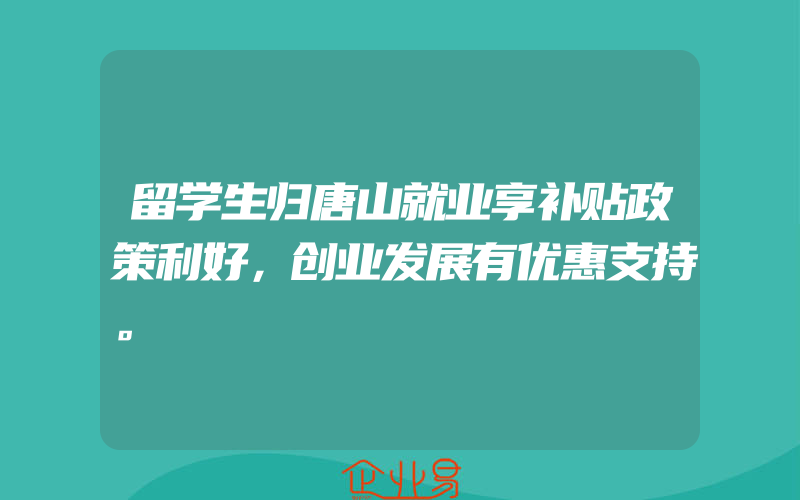 留学生归唐山就业享补贴政策利好，创业发展有优惠支持。

企业易